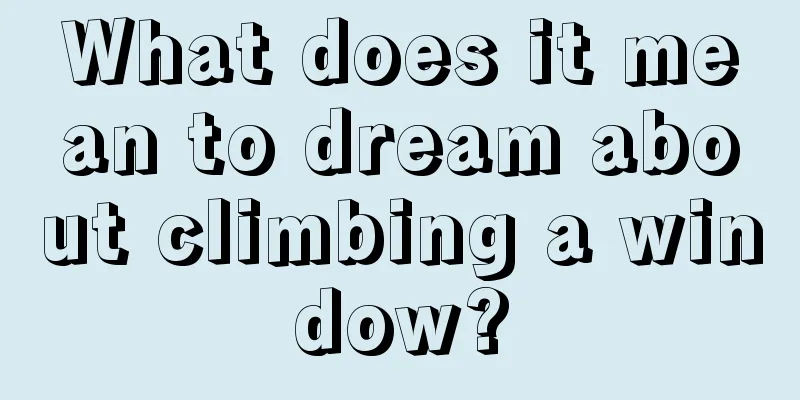 What does it mean to dream about climbing a window?